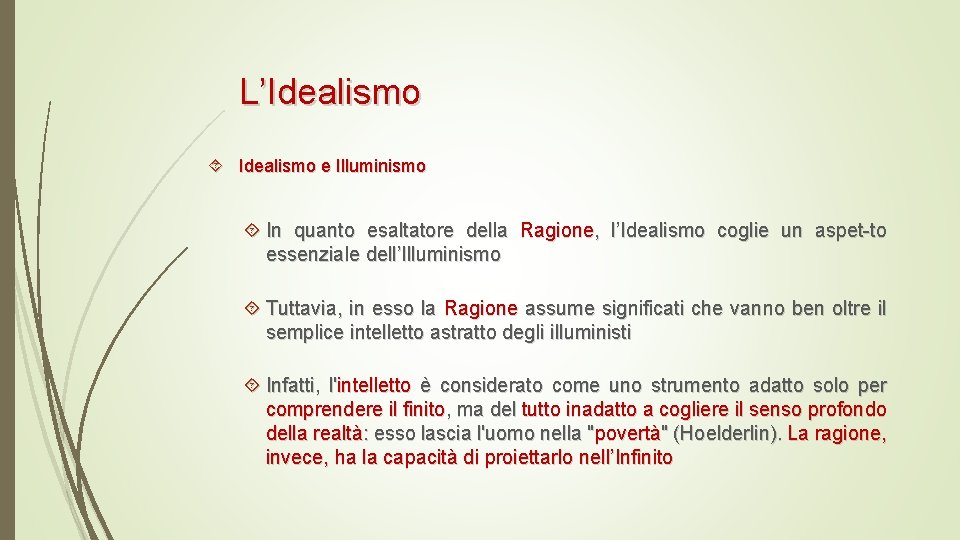 L’Idealismo

Idealismo e Illuminismo

In quanto esaltatore della Ragione, l’Idealismo coglie un aspet-to essenziale dell’Illuminismo

Tuttavia, in esso la Ragione assume significati che vanno ben oltre il semplice intelletto astratto degli illuministi

Infatti, l'intelletto è considerato come uno strumento adatto solo per comprendere il finito, ma del tutto inadatto a cogliere il senso profondo della realtà: esso lascia l'uomo nella "povertà" (Hoelderlin). La ragione, invece, ha la capacità di proiettarlo nell’Infinito